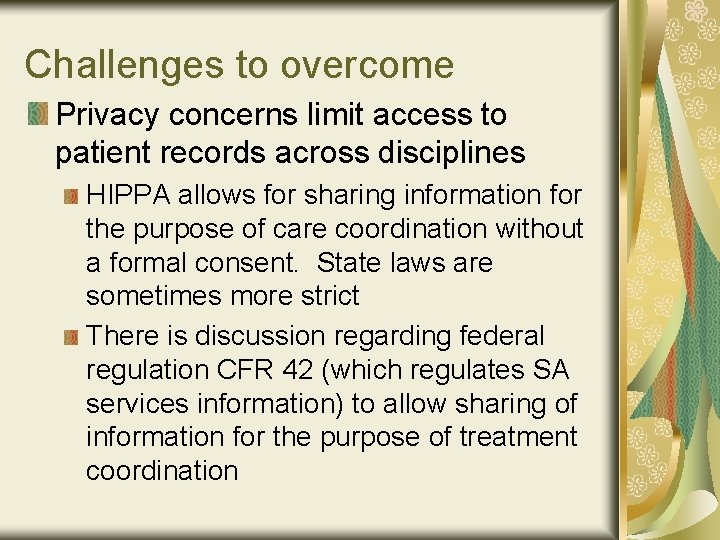 Challenges to overcome

Privacy concerns limit access to patient records across disciplines

HIPPA allows for sharing information for the purpose of care coordination without a formal consent. State laws are sometimes more strict

There is discussion regarding federal regulation CFR 42 (which regulates SA services information) to allow sharing of information for the purpose of treatment coordination